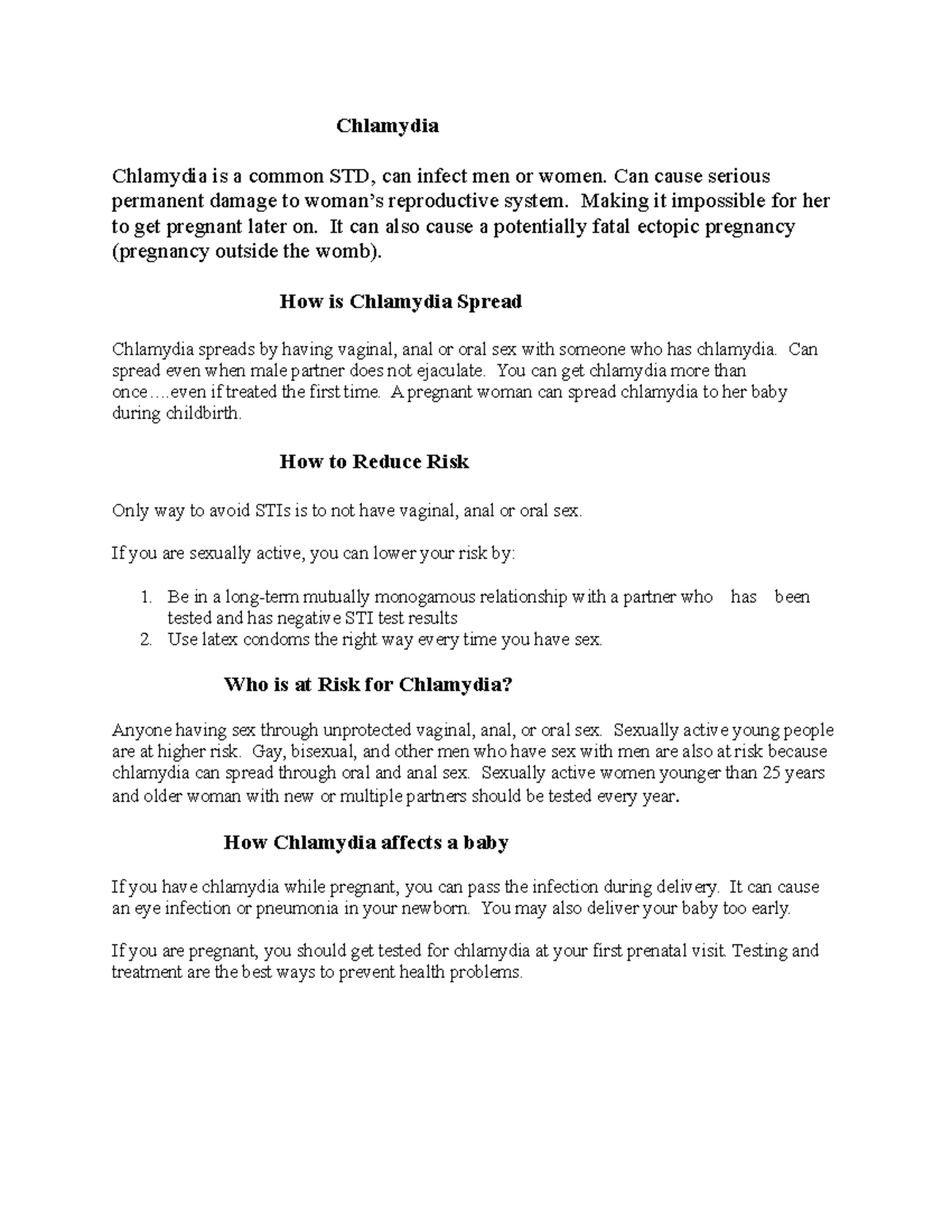 Chlamydia

Chlamydia is a common STD, can infect men or women. Can cause serious permanent damage to woman's reproductive system. Making it impossible for her to get pregnant later on. It can also cause a potentially fatal ectopic pregnancy (pregnancy outside the womb).

How is Chlamydia Spread

Chlamydia spreads by having vaginal, anal or oral sex with someone who has chlamydia. Can spread even when male partner does not ejaculate. You can get chlamydia more than once….even if treated the first time. A pregnant woman can spread chlamydia to her baby during childbirth.

How to Reduce Risk

Only way to avoid STIs is to not have vaginal, anal or oral sex.

If you are sexually active, you can lower your risk by:

1. Be in a long-term mutually monogamous relationship with a partner who has been tested and has negative STI test results
2. Use latex condoms the right way every time you have sex.

Who is at Risk for Chlamydia?

Anyone having sex through unprotected vaginal, anal, or oral sex. Sexually active young people are at higher risk. Gay, bisexual, and other men who have sex with men are also at risk because chlamydia can spread through oral and anal sex. Sexually active women younger than 25 years and older woman with new or multiple partners should be tested every year.

How Chlamydia affects a baby

If you have chlamydia while pregnant, you can pass the infection during delivery. It can cause an eye infection or pneumonia in your newborn. You may also deliver your baby too early.

If you are pregnant, you should get tested for chlamydia at your first prenatal visit. Testing and treatment are the best ways to prevent health problems.